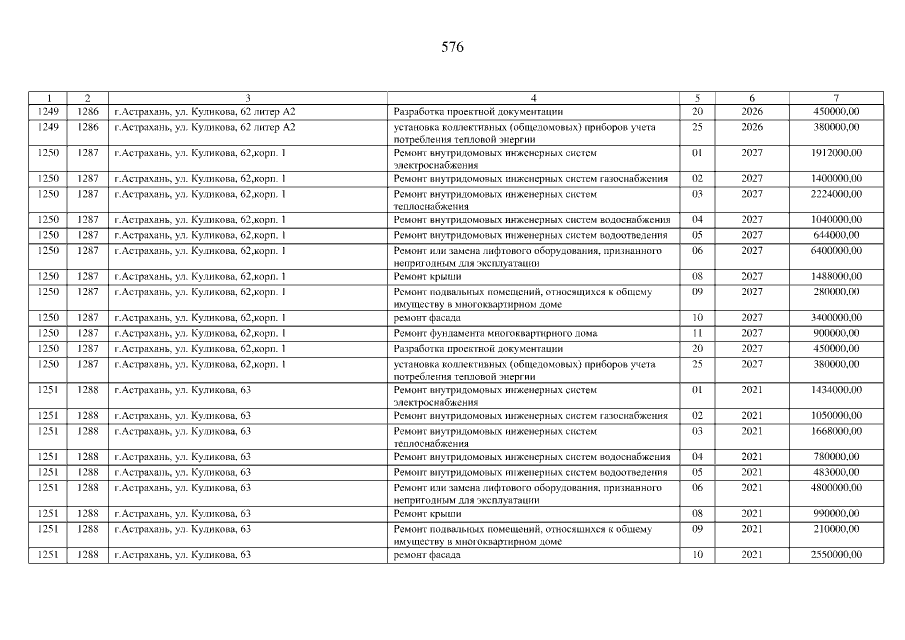 576

| 1 | 2 | 3 | 4 | 5 | 6 | 7 |
|---|---|---|---|---|---|---|
| 1249 | 1286 | г.Астрахань, ул. Куликова, 62 литер А2 | Разработка проектной документации | 20 | 2026 | 450000,00 |
| 1249 | 1286 | г.Астрахань, ул. Куликова, 62 литер А2 | установка коллективных (общедомовых) приборов учета потребления тепловой энергии | 25 | 2026 | 380000,00 |
| 1250 | 1287 | г.Астрахань, ул. Куликова, 62,корп. 1 | Ремонт внутридомовых инженерных систем электроснабжения | 01 | 2027 | 1912000,00 |
| 1250 | 1287 | г.Астрахань, ул. Куликова, 62,корп. 1 | Ремонт внутридомовых инженерных систем газоснабжения | 02 | 2027 | 1400000,00 |
| 1250 | 1287 | г.Астрахань, ул. Куликова, 62,корп. 1 | Ремонт внутридомовых инженерных систем теплоснабжения | 03 | 2027 | 2224000,00 |
| 1250 | 1287 | г.Астрахань, ул. Куликова, 62,корп. 1 | Ремонт внутридомовых инженерных систем водоснабжения | 04 | 2027 | 1040000,00 |
| 1250 | 1287 | г.Астрахань, ул. Куликова, 62,корп. 1 | Ремонт внутридомовых инженерных систем водоотведения | 05 | 2027 | 644000,00 |
| 1250 | 1287 | г.Астрахань, ул. Куликова, 62,корп. 1 | Ремонт или замена лифтового оборудования, признанного непригодным для эксплуатации | 06 | 2027 | 6400000,00 |
| 1250 | 1287 | г.Астрахань, ул. Куликова, 62,корп. 1 | Ремонт крыши | 08 | 2027 | 1488000,00 |
| 1250 | 1287 | г.Астрахань, ул. Куликова, 62,корп. 1 | Ремонт подвальных помещений, относящихся к общему имуществу в многоквартирном доме | 09 | 2027 | 280000,00 |
| 1250 | 1287 | г.Астрахань, ул. Куликова, 62,корп. 1 | ремонт фасада | 10 | 2027 | 3400000,00 |
| 1250 | 1287 | г.Астрахань, ул. Куликова, 62,корп. 1 | Ремонт фундамента многоквартирного дома | 11 | 2027 | 900000,00 |
| 1250 | 1287 | г.Астрахань, ул. Куликова, 62,корп. 1 | Разработка проектной документации | 20 | 2027 | 450000,00 |
| 1250 | 1287 | г.Астрахань, ул. Куликова, 62,корп. 1 | установка коллективных (общедомовых) приборов учета потребления тепловой энергии | 25 | 2027 | 380000,00 |
| 1251 | 1288 | г.Астрахань, ул. Куликова, 63 | Ремонт внутридомовых инженерных систем электроснабжения | 01 | 2021 | 1434000,00 |
| 1251 | 1288 | г.Астрахань, ул. Куликова, 63 | Ремонт внутридомовых инженерных систем газоснабжения | 02 | 2021 | 1050000,00 |
| 1251 | 1288 | г.Астрахань, ул. Куликова, 63 | Ремонт внутридомовых инженерных систем теплоснабжения | 03 | 2021 | 1668000,00 |
| 1251 | 1288 | г.Астрахань, ул. Куликова, 63 | Ремонт внутридомовых инженерных систем водоснабжения | 04 | 2021 | 780000,00 |
| 1251 | 1288 | г.Астрахань, ул. Куликова, 63 | Ремонт внутридомовых инженерных систем водоотведения | 05 | 2021 | 483000,00 |
| 1251 | 1288 | г.Астрахань, ул. Куликова, 63 | Ремонт или замена лифтового оборудования, признанного непригодным для эксплуатации | 06 | 2021 | 4800000,00 |
| 1251 | 1288 | г.Астрахань, ул. Куликова, 63 | Ремонт крыши | 08 | 2021 | 990000,00 |
| 1251 | 1288 | г.Астрахань, ул. Куликова, 63 | Ремонт подвальных помещений, относящихся к общему имуществу в многоквартирном доме | 09 | 2021 | 210000,00 |
| 1251 | 1288 | г.Астрахань, ул. Куликова, 63 | ремонт фасада | 10 | 2021 | 2550000,00 |